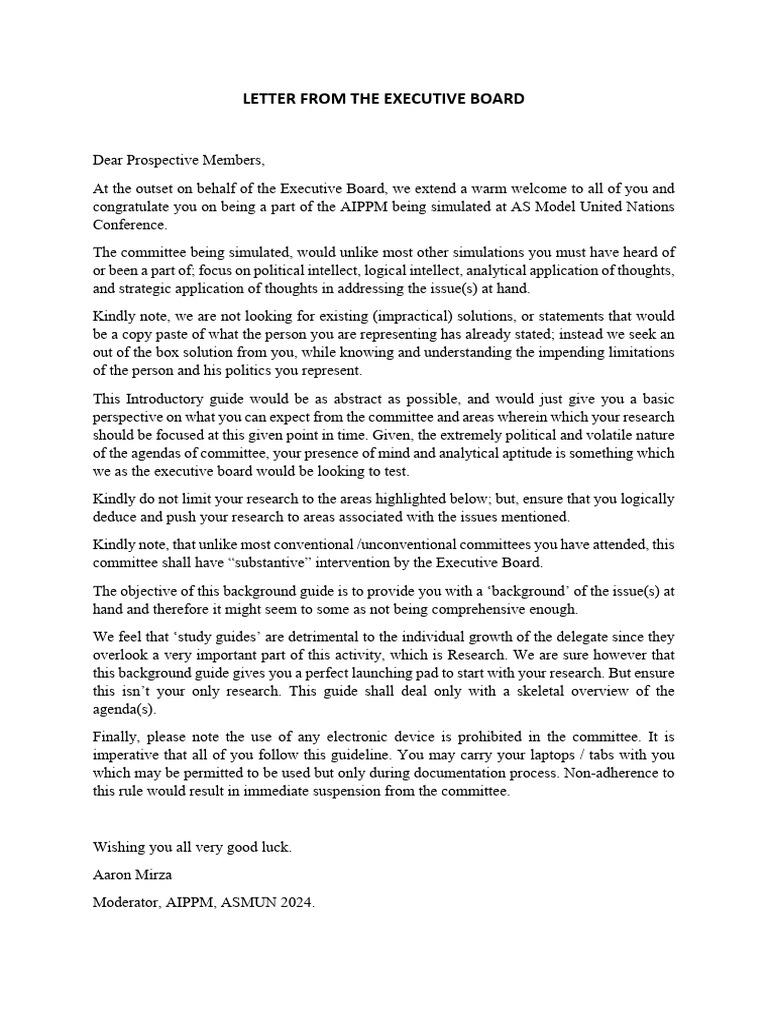 LETTER FROM THE EXECUTIVE BOARD

Dear Prospective Members,

At the outset on behalf of the Executive Board, we extend a warm welcome to all of you and congratulate you on being a part of the AIPPM being simulated at AS Model United Nations Conference.

The committee being simulated, would unlike most other simulations you must have heard of or been a part of; focus on political intellect, logical intellect, analytical application of thoughts, and strategic application of thoughts in addressing the issue(s) at hand.

Kindly note, we are not looking for existing (impractical) solutions, or statements that would be a copy paste of what the person you are representing has already stated; instead we seek an out of the box solution from you, while knowing and understanding the impending limitations of the person and his politics you represent.

This Introductory guide would be as abstract as possible, and would just give you a basic perspective on what you can expect from the committee and areas wherein which your research should be focused at this given point in time. Given, the extremely political and volatile nature of the agendas of committee, your presence of mind and analytical aptitude is something which we as the executive board would be looking to test.

Kindly do not limit your research to the areas highlighted below; but, ensure that you logically deduce and push your research to areas associated with the issues mentioned.

Kindly note, that unlike most conventional /unconventional committees you have attended, this committee shall have "substantive" intervention by the Executive Board.

The objective of this background guide is to provide you with a 'background' of the issue(s) at hand and therefore it might seem to some as not being comprehensive enough.

We feel that 'study guides' are detrimental to the individual growth of the delegate since they overlook a very important part of this activity, which is Research. We are sure however that this background guide gives you a perfect launching pad to start with your research. But ensure this isn't your only research. This guide shall deal only with a skeletal overview of the agenda(s).

Finally, please note the use of any electronic device is prohibited in the committee. It is imperative that all of you follow this guideline. You may carry your laptops / tabs with you which may be permitted to be used but only during documentation process. Non-adherence to this rule would result in immediate suspension from the committee.

Wishing you all very good luck.

Aaron Mirza

Moderator, AIPPM, ASMUN 2024.